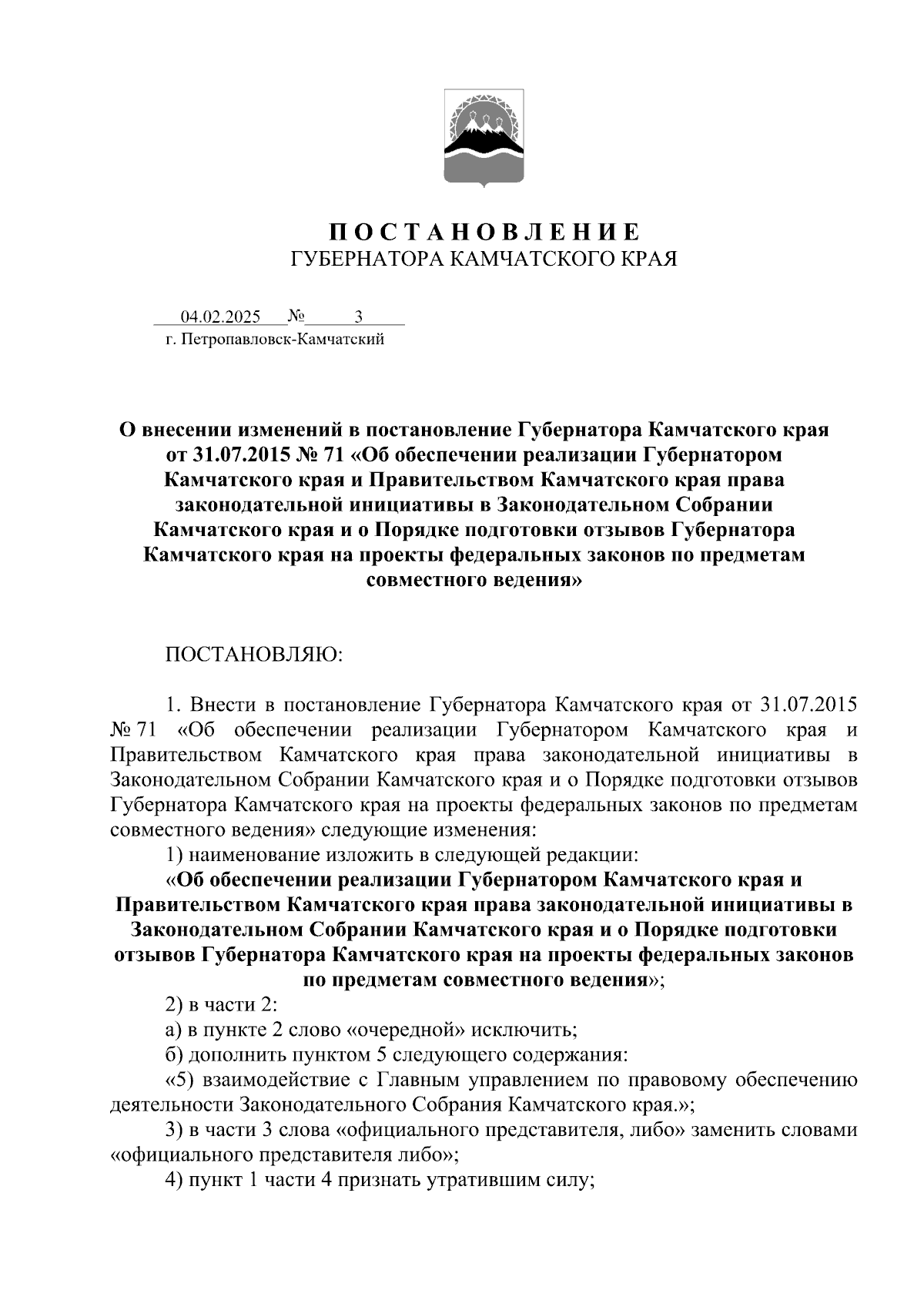 П О С Т А Н О В Л Е Н И Е
ГУБЕРНАТОРА КАМЧАТСКОГО КРАЯ

04.02.2025 № 3
г. Петропавловск-Камчатский

О внесении изменений в постановление Губернатора Камчатского края от 31.07.2015 № 71 «Об обеспечении реализации Губернатором Камчатского края и Правительством Камчатского края права законодательной инициативы в Законодательном Собрании Камчатского края и о Порядке подготовки отзывов Губернатора Камчатского края на проекты федеральных законов по предметам совместного ведения»

ПОСТАНОВЛЯЮ:

1. Внести в постановление Губернатора Камчатского края от 31.07.2015 № 71 «Об обеспечении реализации Губернатором Камчатского края и Правительством Камчатского края права законодательной инициативы в Законодательном Собрании Камчатского края и о Порядке подготовки отзывов Губернатора Камчатского края на проекты федеральных законов по предметам совместного ведения» следующие изменения:

1) наименование изложить в следующей редакции:

«Об обеспечении реализации Губернатором Камчатского края и Правительством Камчатского края права законодательной инициативы в Законодательном Собрании Камчатского края и о Порядке подготовки отзывов Губернатора Камчатского края на проекты федеральных законов по предметам совместного ведения»;

2) в части 2:

а) в пункте 2 слово «очередной» исключить;

б) дополнить пунктом 5 следующего содержания:

«5) взаимодействие с Главным управлением по правовому обеспечению деятельности Законодательного Собрания Камчатского края.»;

3) в части 3 слова «официального представителя, либо» заменить словами «официального представителя либо»;

4) пункт 1 части 4 признать утратившим силу;